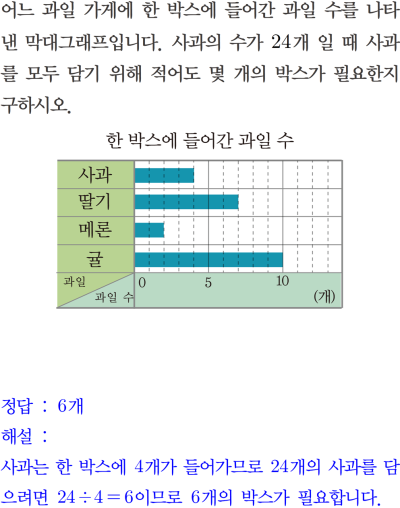 어느 과일 가게에 한 박스에 들어간 과일 수를 나타낸 막대그래프입니다. 사과의 수가 24개 일 때 사과를 모두 담기 위해 적어도 몇 개의 박스가 필요한지 구하시오.

한 박스에 들어간 과일 수

사과
딸기
메론
귤
과일
과일 수
0
5
10
(개)

정답 : 6개

해설 :

사과는 한 박스에 4개가 들어가므로 24개의 사과를 담으려면 $24 \div 4 = 6$이므로 6개의 박스가 필요합니다.